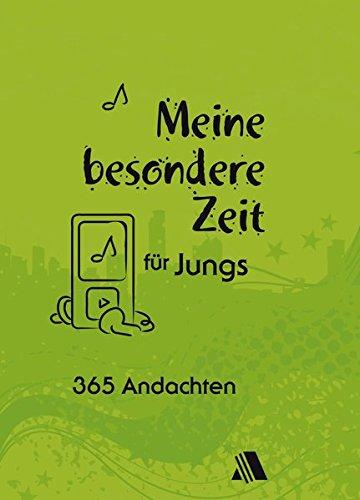 Meine besondere Zeit

für Jungs

365 Andachten